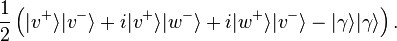 $\frac{1}{2}\left(|v^+\rangle|v^-\rangle + i|v^+\rangle|w^-\rangle + i|w^+\rangle|v^-\rangle - |\gamma\rangle|\gamma\rangle\right).$